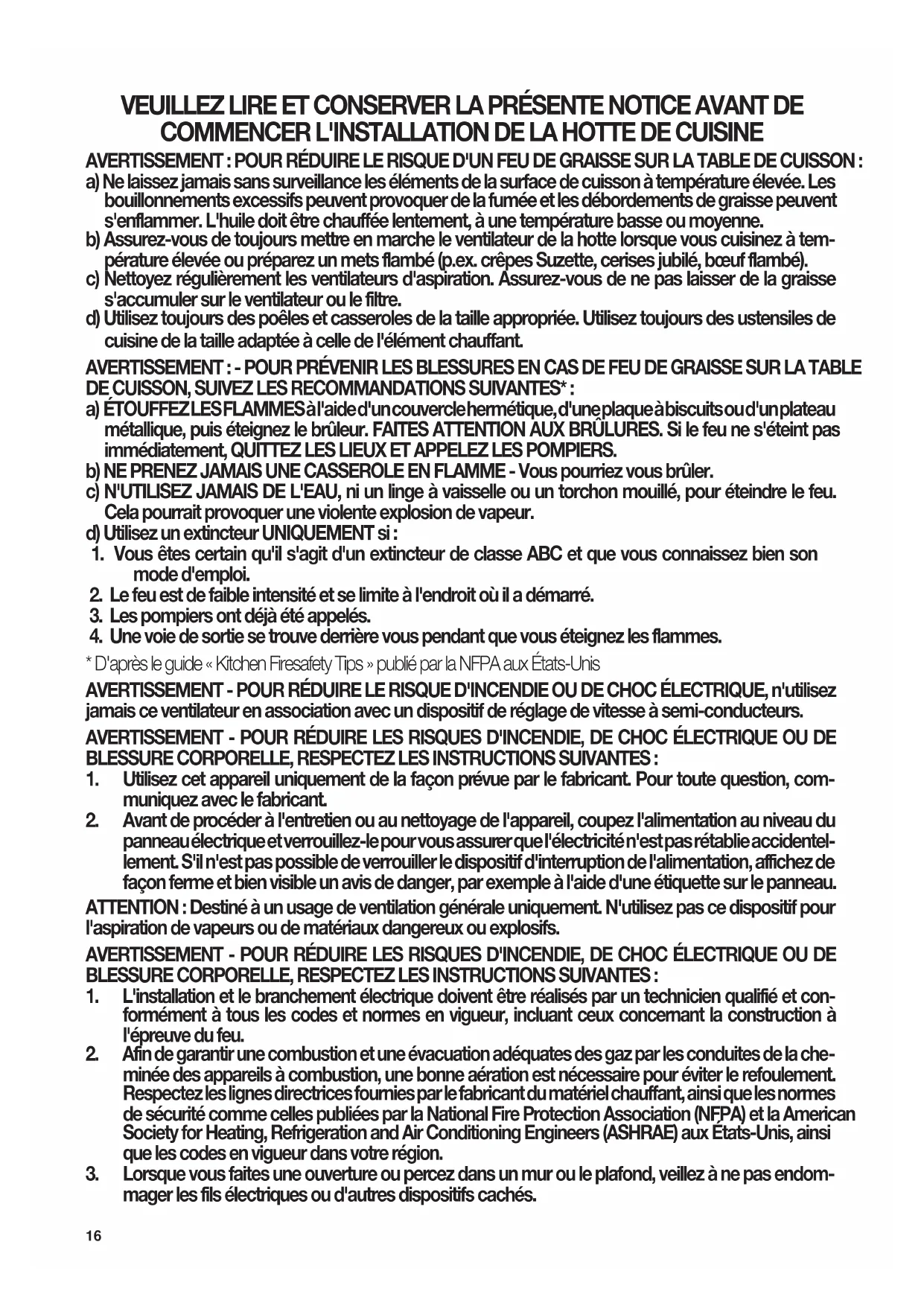 VEUILLEZ LIRE ET CONSERVER LA PRÉSENTE NOTICE AVANT DE COMMENCER L'INSTALLATION DE LA HOTTE DE CUISINE

AVERTISSEMENT : POUR RÉDUIRE LE RISQUE D'UN FEU DE GRAISSE SUR LA TABLE DE CUISSON :
a) Ne laissez jamais sans surveillance les éléments de la surface de cuisson à température élevée. Les bouillonnements excessifs peuvent provoquer de la fumée et les débordements de graisse peuvent s'enflammer. L'huile doit être chauffée lentement, à une température basse ou moyenne.
b) Assurez-vous de toujours mettre en marche le ventilateur de la hotte lorsque vous cuisinez à température élevée ou préparez un mets flambé (p.ex. crêpes Suzette, cerises jubilé, bœuf flambé).
c) Nettoyez régulièrement les ventilateurs d'aspiration. Assurez-vous de ne pas laisser de la graisse s'accumuler sur le ventilateur ou le filtre.
d) Utilisez toujours des poêles et casseroles de la taille appropriée. Utilisez toujours des ustensiles de cuisine de la taille adaptée à celle de l'élément chauffant.

AVERTISSEMENT : - POUR PRÉVENIR LES BLESSURES EN CAS DE FEU DE GRAISSE SUR LA TABLE DE CUISSON, SUIVEZ LES RECOMMANDATIONS SUIVANTES* :
a) ÉTOUFFEZ LES FLAMMES à l'aide d'un couvercle hermétique, d'une plaque à biscuits ou d'un plateau métallique, puis éteignez le brûleur. FAITES ATTENTION AUX BRÛLURES. Si le feu ne s'éteint pas immédiatement, QUITTEZ LES LIEUX ET APPELEZ LES POMPIERS.
b) NE PRENEZ JAMAIS UNE CASSEROLE EN FLAMME - Vous pourriez vous brûler.
c) N'UTILISEZ JAMAIS DE L'EAU, ni un linge à vaisselle ou un torchon mouillé, pour éteindre le feu. Cela pourrait provoquer une violente explosion de vapeur.
d) Utilisez un extincteur UNIQUEMENT si :
1. Vous êtes certain qu'il s'agit d'un extincteur de classe ABC et que vous connaissez bien son mode d'emploi.
2. Le feu est de faible intensité et se limite à l'endroit où il a démarré.
3. Les pompiers ont déjà été appelés.
4. Une voie de sortie se trouve derrière vous pendant que vous éteignez les flammes.
* D'après le guide « Kitchen Firesafety Tips » publié par la NFPA aux États-Unis

AVERTISSEMENT - POUR RÉDUIRE LE RISQUE D'INCENDIE OU DE CHOC ÉLECTRIQUE, n'utilisez jamais ce ventilateur en association avec un dispositif de réglage de vitesse à semi-conducteurs.

AVERTISSEMENT - POUR RÉDUIRE LES RISQUES D'INCENDIE, DE CHOC ÉLECTRIQUE OU DE BLESSURE CORPORELLE, RESPECTEZ LES INSTRUCTIONS SUIVANTES :
1. Utilisez cet appareil uniquement de la façon prévue par le fabricant. Pour toute question, communiquez avec le fabricant.
2. Avant de procéder à l'entretien ou au nettoyage de l'appareil, coupez l'alimentation au niveau du panneau électrique et verrouillez-le pour vous assurer que l'électricité n'est pas rétablie accidentellement. S'il n'est pas possible de verrouiller le dispositif d'interruption de l'alimentation, affichez de façon ferme et bien visible un avis de danger, par exemple à l'aide d'une étiquette sur le panneau.

ATTENTION : Destiné à un usage de ventilation générale uniquement. N'utilisez pas ce dispositif pour l'aspiration de vapeurs ou de matériaux dangereux ou explosifs.

AVERTISSEMENT - POUR RÉDUIRE LES RISQUES D'INCENDIE, DE CHOC ÉLECTRIQUE OU DE BLESSURE CORPORELLE, RESPECTEZ LES INSTRUCTIONS SUIVANTES :
1. L'installation et le branchement électrique doivent être réalisés par un technicien qualifié et conformément à tous les codes et normes en vigueur, incluant ceux concernant la construction à l'épreuve du feu.
2. Afin de garantir une combustion et une évacuation adéquates des gaz par les conduites de la cheminée des appareils à combustion, une bonne aération est nécessaire pour éviter le refoulement. Respectez les lignes directrices fournies par le fabricant du matériel chauffant, ainsi que les normes de sécurité comme celles publiées par la National Fire Protection Association (NFPA) et la American Society for Heating, Refrigeration and Air Conditioning Engineers (ASHRAE) aux États-Unis, ainsi que les codes en vigueur dans votre région.
3. Lorsque vous faites une ouverture ou percez dans un mur ou le plafond, veillez à ne pas endommager les fils électriques ou d'autres dispositifs cachés.

16